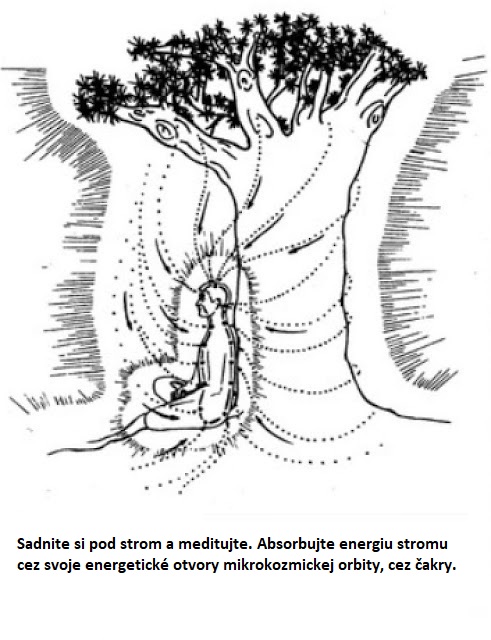 Sadnite si pod strom a meditujte. Absorbujte energiu stromu cez svoje energetické otvory mikrokozmickej orbity, cez čakry.